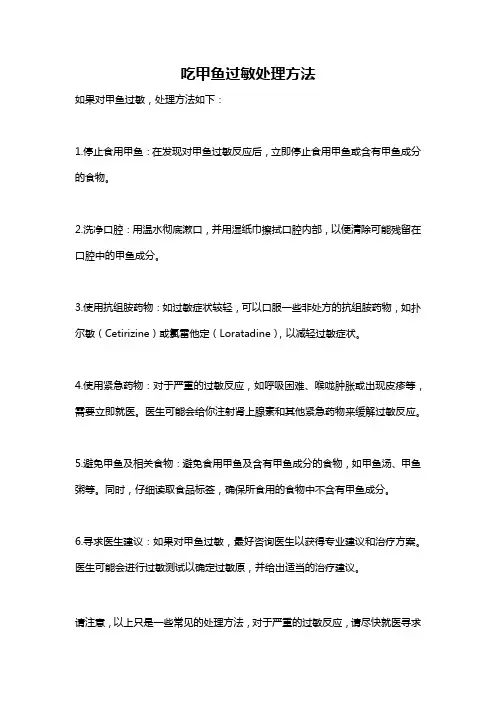 吃甲鱼过敏处理方法

如果对甲鱼过敏，处理方法如下：

1.停止食用甲鱼：在发现对甲鱼过敏反应后，立即停止食用甲鱼或含有甲鱼成分的食物。

2.洗净口腔：用温水彻底漱口，并用湿纸巾擦拭口腔内部，以便清除可能残留在口腔中的甲鱼成分。

3.使用抗组胺药物：如过敏症状较轻，可以口服一些非处方的抗组胺药物，如扑尔敏（Cetirizine）或氯雷他定（Loratadine），以减轻过敏症状。

4.使用紧急药物：对于严重的过敏反应，如呼吸困难、喉咙肿胀或出现皮疹等，需要立即就医。医生可能会给你注射肾上腺素和其他紧急药物来缓解过敏反应。

5.避免甲鱼及相关食物：避免食用甲鱼及含有甲鱼成分的食物，如甲鱼汤、甲鱼粥等。同时，仔细读取食品标签，确保所食用的食物中不含有甲鱼成分。

6.寻求医生建议：如果对甲鱼过敏，最好咨询医生以获得专业建议和治疗方案。医生可能会进行过敏测试以确定过敏原，并给出适当的治疗建议。

请注意，以上只是一些常见的处理方法，对于严重的过敏反应，请尽快就医寻求